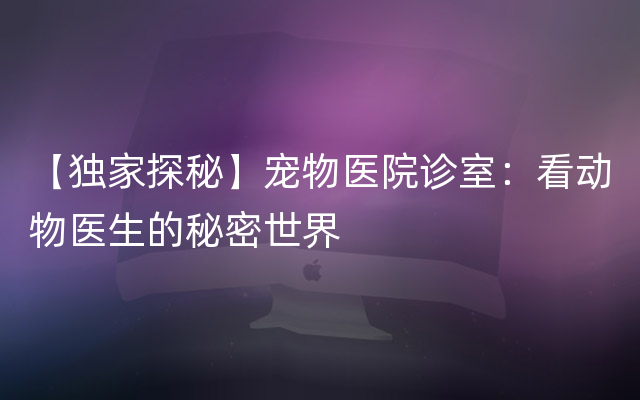 【独家探秘】宠物医院诊室：看动物医生的秘密世界